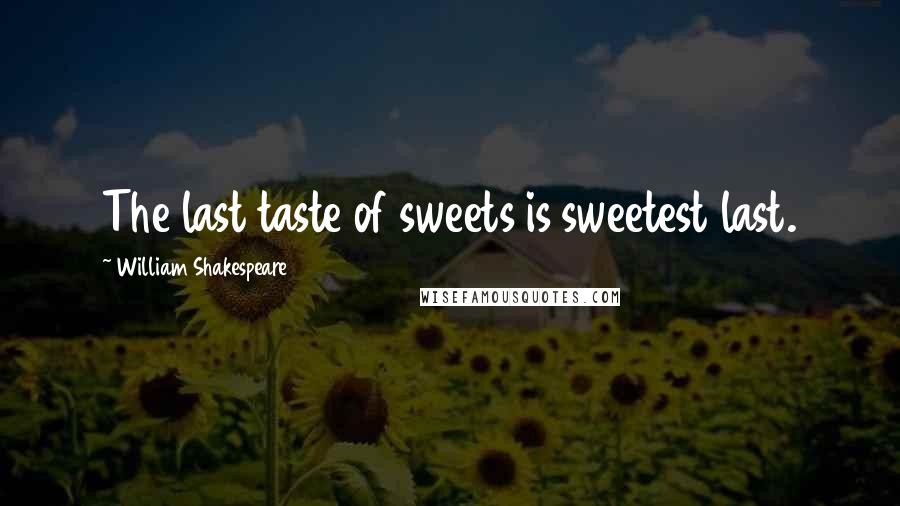 The last taste of sweets is sweetest last.

~ William Shakespeare

WISEFAMOUSQUOTES.COM